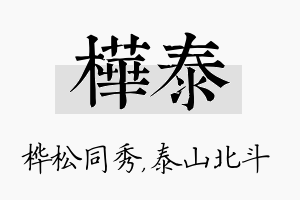 樺泰

桦松同秀,泰山北斗